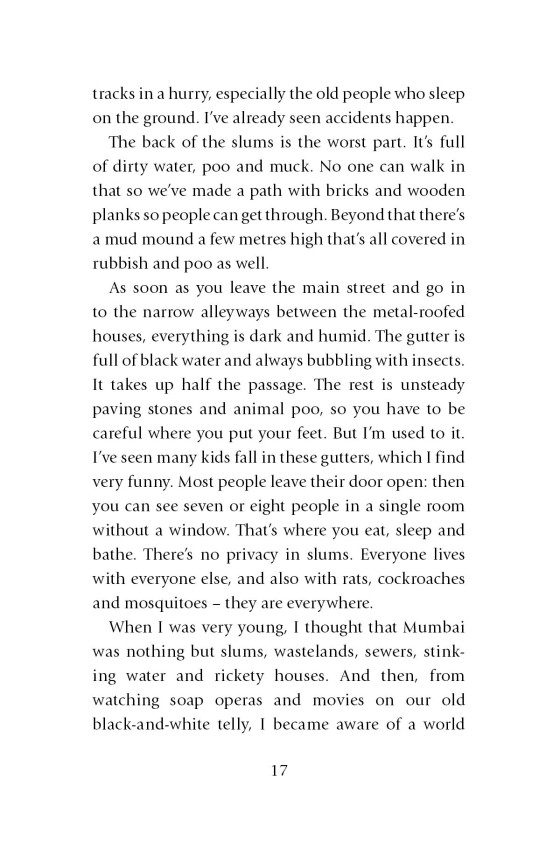 tracks in a hurry, especially the old people who sleep on the ground. I've already seen accidents happen.

The back of the slums is the worst part. It's full of dirty water, poo and muck. No one can walk in that so we've made a path with bricks and wooden planks so people can get through. Beyond that there's a mud mound a few metres high that's all covered in rubbish and poo as well.

As soon as you leave the main street and go in to the narrow alleyways between the metal-roofed houses, everything is dark and humid. The gutter is full of black water and always bubbling with insects. It takes up half the passage. The rest is unsteady paving stones and animal poo, so you have to be careful where you put your feet. But I'm used to it. I've seen many kids fall in these gutters, which I find very funny. Most people leave their door open: then you can see seven or eight people in a single room without a window. That's where you eat, sleep and bathe. There's no privacy in slums. Everyone lives with everyone else, and also with rats, cockroaches and mosquitoes – they are everywhere.

When I was very young, I thought that Mumbai was nothing but slums, wastelands, sewers, stinking water and rickety houses. And then, from watching soap operas and movies on our old black-and-white telly, I became aware of a world

17